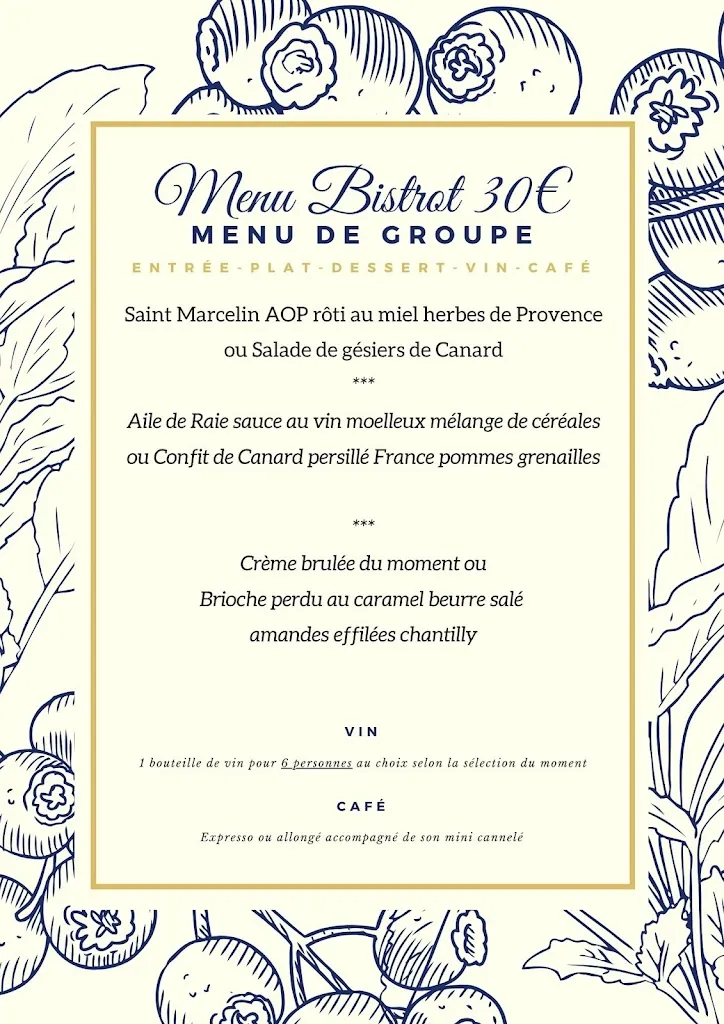 Menu Bistrot 30€
MENU DE GROUPE
ENTRÉE-PLAT-DESSERT-VIN-CAFÉ

Saint Marcelin AOP rôti au miel herbes de Provence
ou Salade de gésiers de Canard
***
Aile de Raie sauce au vin moelleux mélange de céréales
ou Confit de Canard persillé France pommes grenailles

***
Crème brulée du moment ou
Brioche perdu au caramel beurre salé
amandes effilées chantilly

VIN
1 bouteille de vin pour 6 personnes au choix selon la sélection du moment

CAFÉ
Expresso ou allongé accompagné de son mini cannelé